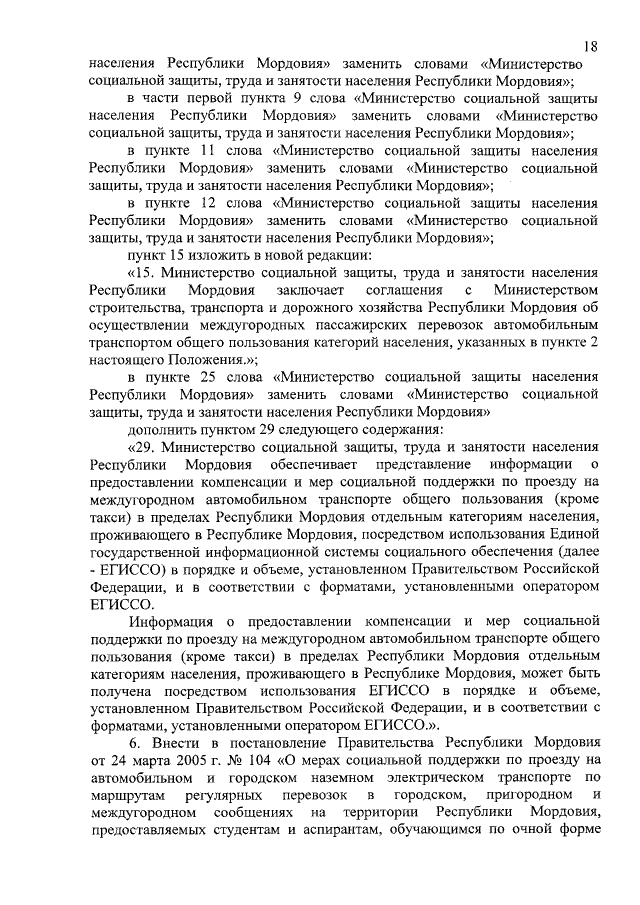 18

населения Республики Мордовия» заменить словами «Министерство социальной защиты, труда и занятости населения Республики Мордовия»;

в части первой пункта 9 слова «Министерство социальной защиты населения Республики Мордовия» заменить словами «Министерство социальной защиты, труда и занятости населения Республики Мордовия»;

в пункте 11 слова «Министерство социальной защиты населения Республики Мордовия» заменить словами «Министерство социальной защиты, труда и занятости населения Республики Мордовия»;

в пункте 12 слова «Министерство социальной защиты населения Республики Мордовия» заменить словами «Министерство социальной защиты, труда и занятости населения Республики Мордовия»;

пункт 15 изложить в новой редакции:

«15. Министерство социальной защиты, труда и занятости населения Республики Мордовия заключает соглашения с Министерством строительства, транспорта и дорожного хозяйства Республики Мордовия об осуществлении междугородных пассажирских перевозок автомобильным транспортом общего пользования категорий населения, указанных в пункте 2 настоящего Положения.»;

в пункте 25 слова «Министерство социальной защиты населения Республики Мордовия» заменить словами «Министерство социальной защиты, труда и занятости населения Республики Мордовия»

дополнить пунктом 29 следующего содержания:

«29. Министерство социальной защиты, труда и занятости населения Республики Мордовия обеспечивает представление информации о предоставлении компенсации и мер социальной поддержки по проезду на междугородном автомобильном транспорте общего пользования (кроме такси) в пределах Республики Мордовия отдельным категориям населения, проживающего в Республике Мордовия, посредством использования Единой государственной информационной системы социального обеспечения (далее - ЕГИССО) в порядке и объеме, установленном Правительством Российской Федерации, и в соответствии с форматами, установленными оператором ЕГИССО.

Информация о предоставлении компенсации и мер социальной поддержки по проезду на междугородном автомобильном транспорте общего пользования (кроме такси) в пределах Республики Мордовия отдельным категориям населения, проживающего в Республике Мордовия, может быть получена посредством использования ЕГИССО в порядке и объеме, установленном Правительством Российской Федерации, и в соответствии с форматами, установленными оператором ЕГИССО.».

6. Внести в постановление Правительства Республики Мордовия от 24 марта 2005 г. № 104 «О мерах социальной поддержки по проезду на автомобильном и городском наземном электрическом транспорте по маршрутам регулярных перевозок в городском, пригородном и междугородном сообщениях на территории Республики Мордовия, предоставляемых студентам и аспирантам, обучающимся по очной форме